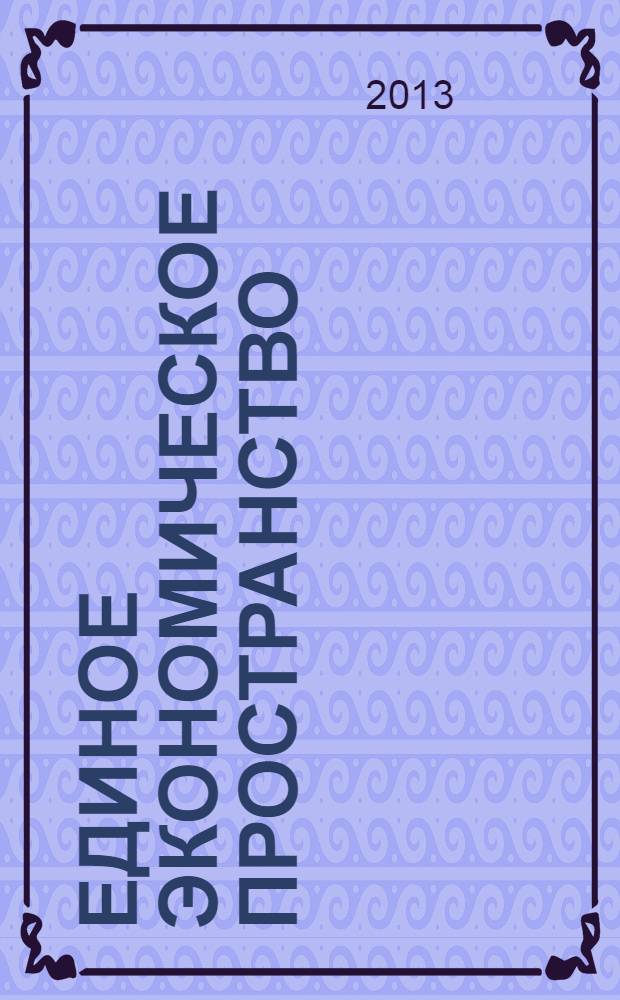 2013

ЕДИНОЕ ЭКОНОМИЧЕСКОЕ ПРОСТРАНСТВО